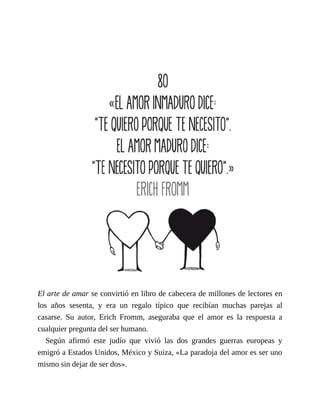 80
«EL AMOR INMADURO DICE:
"TE QUIERO PORQUE TE NECESITO".
EL AMOR MADURO DICE:
"TE NECESITO PORQUE TE QUIERO".»
ERICH FROMM

El arte de amar se convirtió en libro de cabecera de millones de lectores en los años sesenta, y era un regalo típico que recibían muchas parejas al casarse. Su autor, Erich Fromm, aseguraba que el amor es la respuesta a cualquier pregunta del ser humano.

Según afirmó este judío que vivió las dos grandes guerras europeas y emigró a Estados Unidos, México y Suiza, «La paradoja del amor es ser uno mismo sin dejar de ser dos».